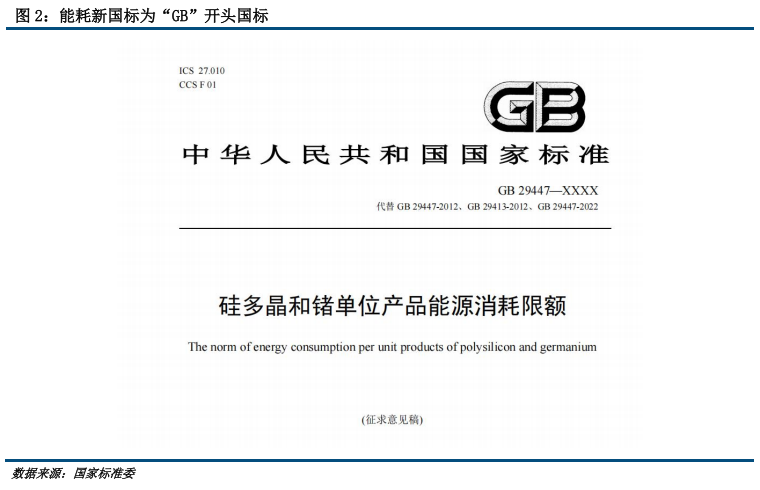 图2：能耗新国标为“GB”开头国标

ICS 27.010
CCS F 01

GB

中华人民共和国国家标准

GB 29447—XXXX
代替GB 29447-2012、GB 29413-2012、GB 29447-2022

硅多晶和锗单位产品能源消耗限额

The norm of energy consumption per unit products of polysilicon and germanium

(征求意见稿)

数据来源：国家标准委